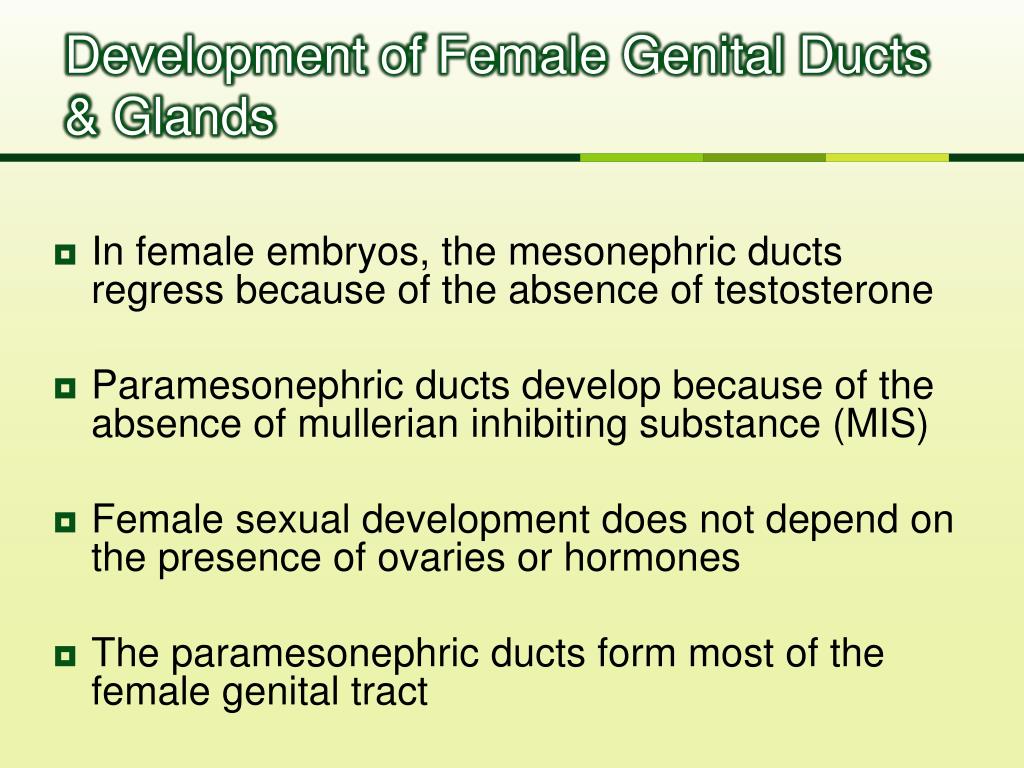 Development of Female Genital Ducts & Glands

In female embryos, the mesonephric ducts regress because of the absence of testosterone

Paramesonephric ducts develop because of the absence of mullerian inhibiting substance (MIS)

Female sexual development does not depend on the presence of ovaries or hormones

The paramesonephric ducts form most of the female genital tract